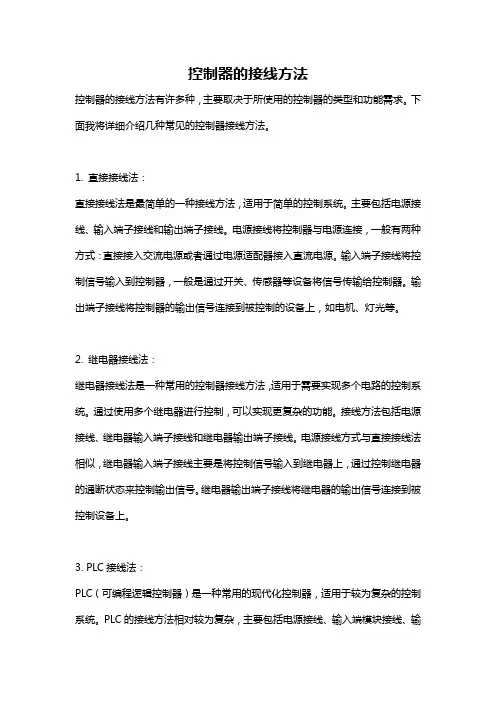 控制器的接线方法

控制器的接线方法有许多种，主要取决于所使用的控制器的类型和功能需求。下面我将详细介绍几种常见的控制器接线方法。

1. 直接接线法：

直接接线法是最简单的一种接线方法，适用于简单的控制系统。主要包括电源接线、输入端子接线和输出端子接线。电源接线将控制器与电源连接，一般有两种方式：直接接入交流电源或者通过电源适配器接入直流电源。输入端子接线将控制信号输入到控制器，一般是通过开关、传感器等设备将信号传输给控制器。输出端子接线将控制器的输出信号连接到被控制的设备上，如电机、灯光等。

2. 继电器接线法：

继电器接线法是一种常用的控制器接线方法，适用于需要实现多个电路的控制系统。通过使用多个继电器进行控制，可以实现更复杂的功能。接线方法包括电源接线、继电器输入端子接线和继电器输出端子接线。电源接线方式与直接接线法相似，继电器输入端子接线主要是将控制信号输入到继电器上，通过控制继电器的通断状态来控制输出信号。继电器输出端子接线将继电器的输出信号连接到被控制设备上。

3. PLC 接线法：

PLC（可编程逻辑控制器）是一种常用的现代化控制器，适用于较为复杂的控制系统。PLC 的接线方法相对较为复杂，主要包括电源接线、输入端模块接线、输